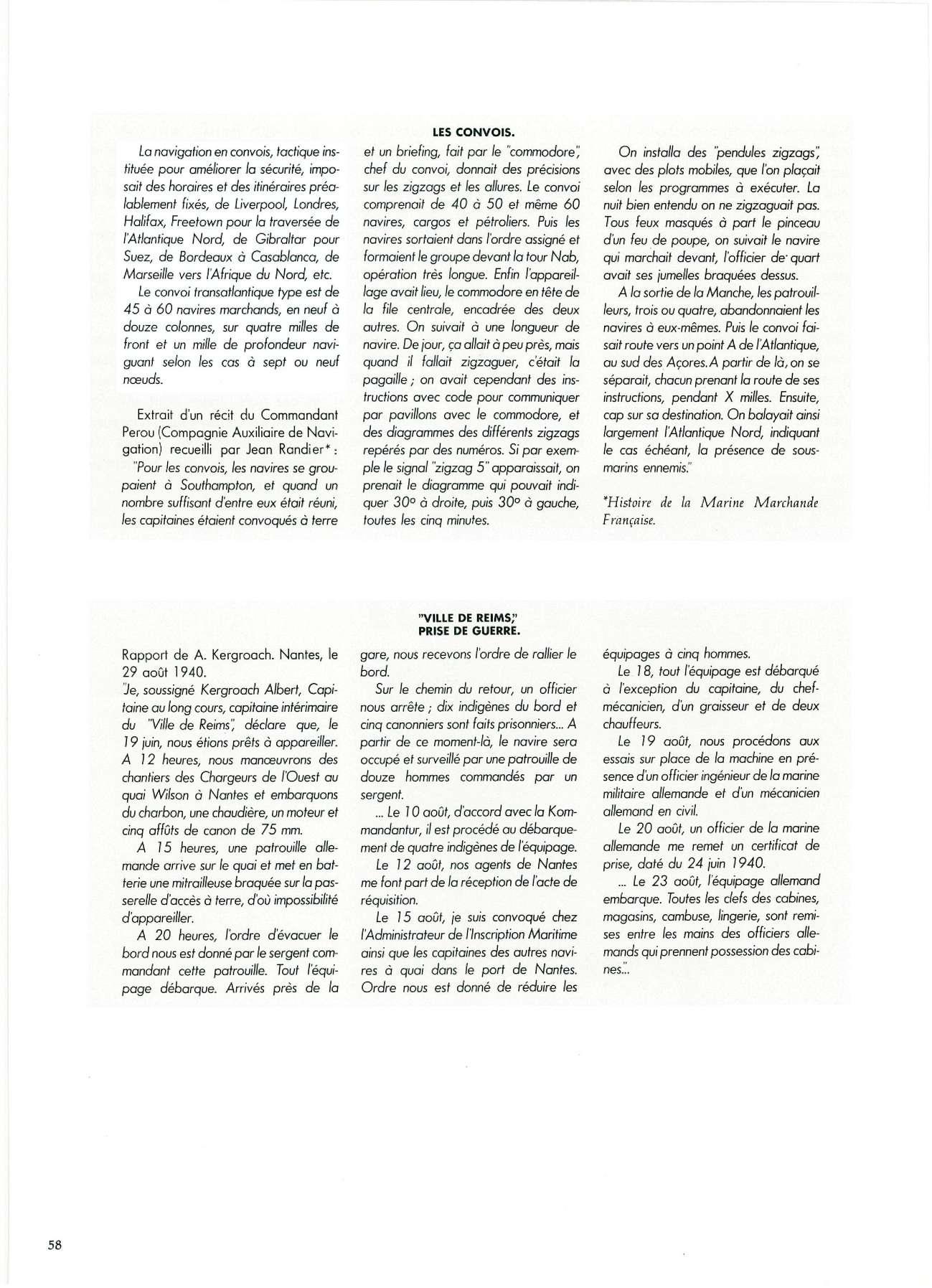 LES CONVOIS.

La navigation en convois, tactique instituée pour améliorer la sécurité, imposait des horaires et des itinéraires préalablement fixés, de Liverpool, Londres, Halifax, Freetown pour la traversée de l'Atlantique Nord, de Gibraltar pour Suez, de Bordeaux à Casablanca, de Marseille vers l'Afrique du Nord, etc.

Le convoi transatlantique type est de 45 à 60 navires marchands, en neuf à douze colonnes, sur quatre milles de front et un mille de profondeur naviguant selon les cas à sept ou neuf nœuds.

Extrait d'un récit du Commandant Perou (Compagnie Auxiliaire de Navigation) recueilli par Jean Randier* :

"Pour les convois, les navires se groupaient à Southampton, et quand un nombre suffisant d'entre eux était réuni, les capitaines étaient convoqués à terre et un briefing, fait par le "commodore", chef du convoi, donnait des précisions sur les zigzags et les allures. Le convoi comprenait de 40 à 50 et même 60 navires, cargos et pétroliers. Puis les navires sortaient dans l'ordre assigné et formaient le groupe devant la tour Nab, opération très longue. Enfin l'appareillage avait lieu, le commodore en tête de la file centrale, encadrée des deux autres. On suivait à une longueur de navire. De jour, ça allait à peu près, mais quand il fallait zigzaguer, c'était la pagaille ; on avait cependant des instructions avec code pour communiquer par pavillons avec le commodore, et des diagrammes des différents zigzags repérés par des numéros. Si par exemple le signal "zigzag 5" apparaissait, on prenait le diagramme qui pouvait indiquer 30° à droite, puis 30° à gauche, toutes les cinq minutes.

On installa des "pendules zigzags", avec des plots mobiles, que l'on plaçait selon les programmes à exécuter. La nuit bien entendu on ne zigzaguait pas. Tous feux masqués à part le pinceau d'un feu de poupe, on suivait le navire qui marchait devant, l'officier de quart avait ses jumelles braquées dessus.

A la sortie de la Manche, les patrouilleurs, trois ou quatre, abandonnaient les navires à eux-mêmes. Puis le convoi faisait route vers un point A de l'Atlantique, au sud des Açores. A partir de là, on se séparait, chacun prenant la route de ses instructions, pendant X milles. Ensuite, cap sur sa destination. On balayait ainsi largement l'Atlantique Nord, indiquant le cas échéant, la présence de sous-marins ennemis."

*Histoire de la Marine Marchande Française.

"VILLE DE REIMS," PRISE DE GUERRE.

Rapport de A. Kergroach. Nantes, le 29 août 1940.

"Je, soussigné Kergroach Albert, Capitaine au long cours, capitaine intérimaire du "Ville de Reims", déclare que, le 19 juin, nous étions prêts à appareiller. A 12 heures, nous manœuvrons des chantiers des Chargeurs de l'Ouest au quai Wilson à Nantes et embarquons du charbon, une chaudière, un moteur et cinq affûts de canon de 75 mm.

A 15 heures, une patrouille allemande arrive sur le quai et met en batterie une mitrailleuse braquée sur la passerelle d'accès à terre, d'où impossibilité d'appareiller.

A 20 heures, l'ordre d'évacuer le bord nous est donné par le sergent commandant cette patrouille. Tout l'équipage débarque. Arrivés près de la gare, nous recevons l'ordre de rallier le bord.

Sur le chemin du retour, un officier nous arrête ; dix indigènes du bord et cinq canonniers sont faits prisonniers... A partir de ce moment-là, le navire sera occupé et surveillé par une patrouille de douze hommes commandés par un sergent.

... Le 10 août, d'accord avec la Kommandantur, il est procédé au débarquement de quatre indigènes de l'équipage.

Le 12 août, nos agents de Nantes me font part de la réception de l'acte de réquisition.

Le 15 août, je suis convoqué chez l'Administrateur de l'Inscription Maritime ainsi que les capitaines des autres navires à quai dans le port de Nantes. Ordre nous est donné de réduire les équipages à cinq hommes.

Le 18, tout l'équipage est débarqué à l'exception du capitaine, du chef-mécanicien, d'un graisseur et de deux chauffeurs.

Le 19 août, nous procédons aux essais sur place de la machine en présence d'un officier ingénieur de la marine militaire allemande et d'un mécanicien allemand en civil.

Le 20 août, un officier de la marine allemande me remet un certificat de prise, daté du 24 juin 1940.

... Le 23 août, l'équipage allemand embarque. Toutes les clefs des cabines, magasins, cambuse, lingerie, sont remises entre les mains des officiers allemands qui prennent possession des cabines..."

58